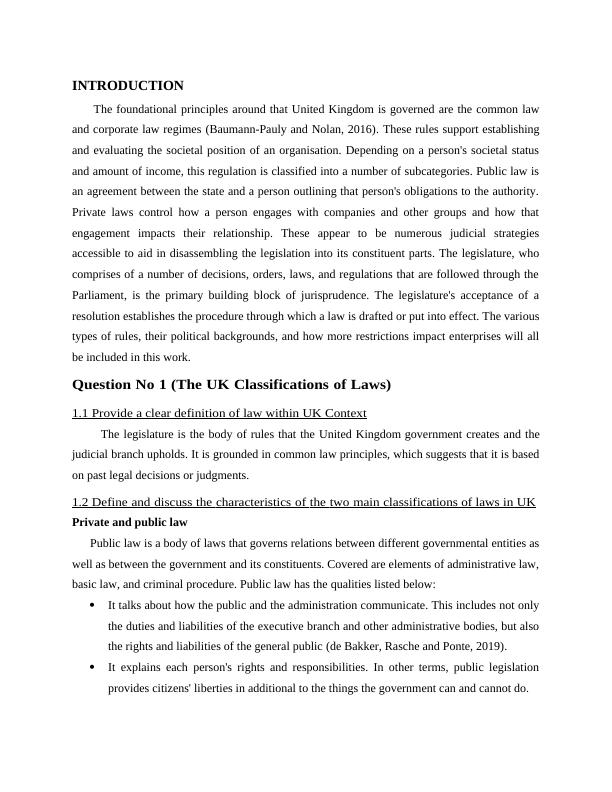 INTRODUCTION

The foundational principles around that United Kingdom is governed are the common law and corporate law regimes (Baumann-Pauly and Nolan, 2016). These rules support establishing and evaluating the societal position of an organisation. Depending on a person's societal status and amount of income, this regulation is classified into a number of subcategories. Public law is an agreement between the state and a person outlining that person's obligations to the authority. Private laws control how a person engages with companies and other groups and how that engagement impacts their relationship. These appear to be numerous judicial strategies accessible to aid in disassembling the legislation into its constituent parts. The legislature, who comprises of a number of decisions, orders, laws, and regulations that are followed through the Parliament, is the primary building block of jurisprudence. The legislature's acceptance of a resolution establishes the procedure through which a law is drafted or put into effect. The various types of rules, their political backgrounds, and how more restrictions impact enterprises will all be included in this work.

Question No 1 (The UK Classifications of Laws)

1.1 Provide a clear definition of law within UK Context

The legislature is the body of rules that the United Kingdom government creates and the judicial branch upholds. It is grounded in common law principles, which suggests that it is based on past legal decisions or judgments.

1.2 Define and discuss the characteristics of the two main classifications of laws in UK

Private and public law

Public law is a body of laws that governs relations between different governmental entities as well as between the government and its constituents. Covered are elements of administrative law, basic law, and criminal procedure. Public law has the qualities listed below:

• It talks about how the public and the administration communicate. This includes not only the duties and liabilities of the executive branch and other administrative bodies, but also the rights and liabilities of the general public (de Bakker, Rasche and Ponte, 2019).

• It explains each person's rights and responsibilities. In other terms, public legislation provides citizens' liberties in additional to the things the government can and cannot do.